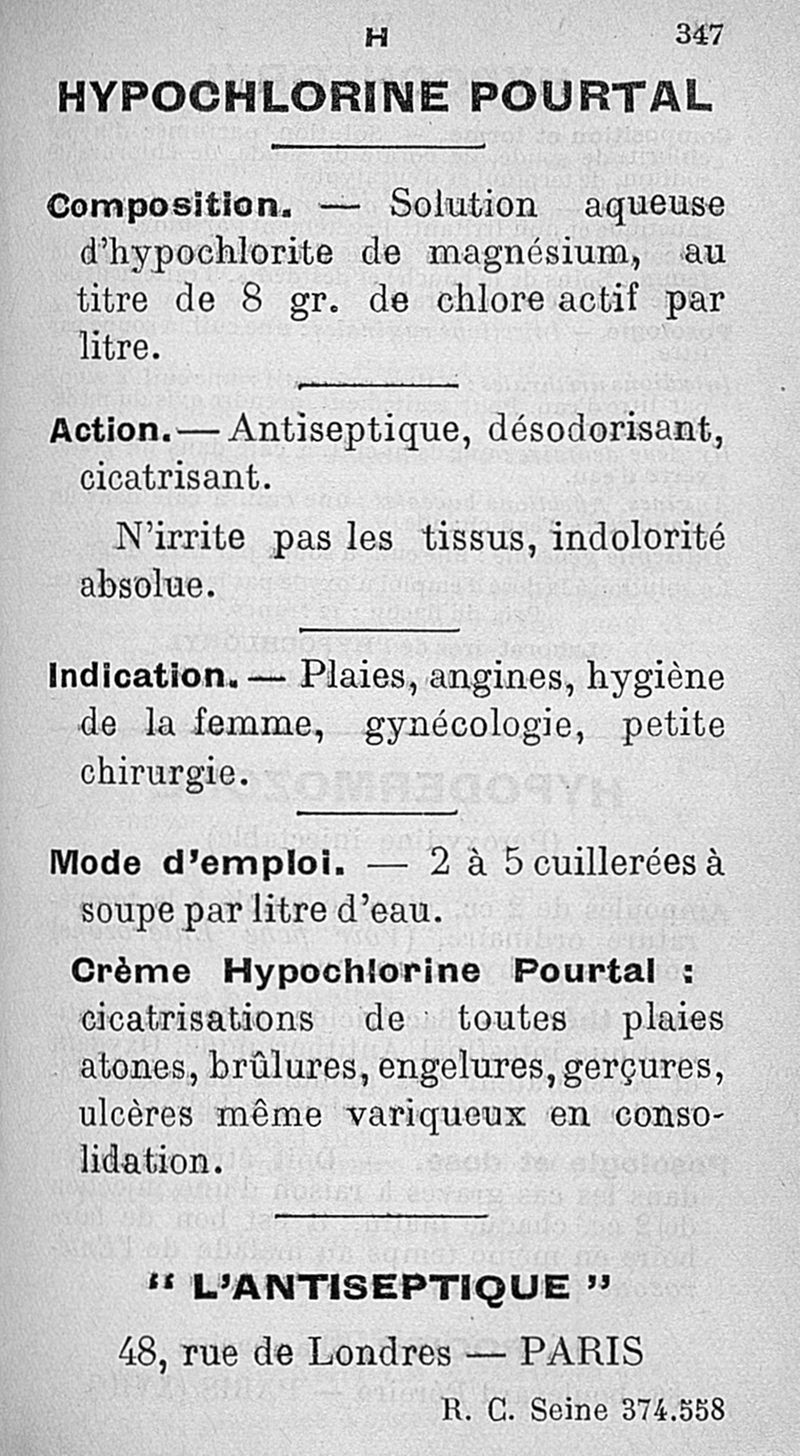 H 347

HYPOCHLORINE POURTAL

Composition. — Solution aqueuse d'hypochlorite de magnésium, au titre de 8 gr. de chlore actif par litre.

Action. — Antiseptique, désodorisant, cicatrisant.

N'irrite pas les tissus, indolorité absolue.

Indication. — Plaies, angines, hygiène de la femme, gynécologie, petite chirurgie.

Mode d'emploi. — 2 à 5 cuillerées à soupe par litre d'eau.

Crème Hypochlorine Pourtal : cicatrisations de toutes plaies atones, brûlures, engelures, gerçures, ulcères même variqueux en consolidation.

" L'ANTISEPTIQUE "

48, rue de Londres — PARIS

R. C. Seine 374.558